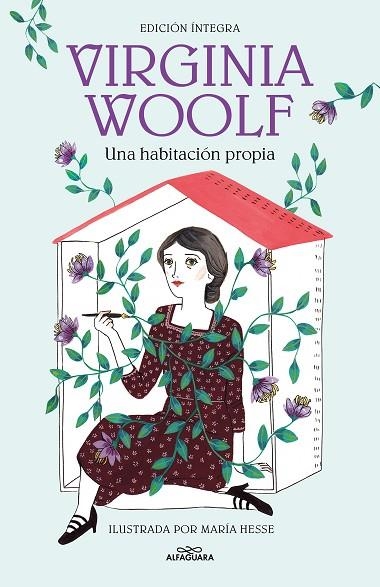 EDICIÓN ÍNTEGRA

VIRGINIA WOOLF

Una habitación propia

ILUSTRADA POR MARÍA HESSE

ALFAGUARA